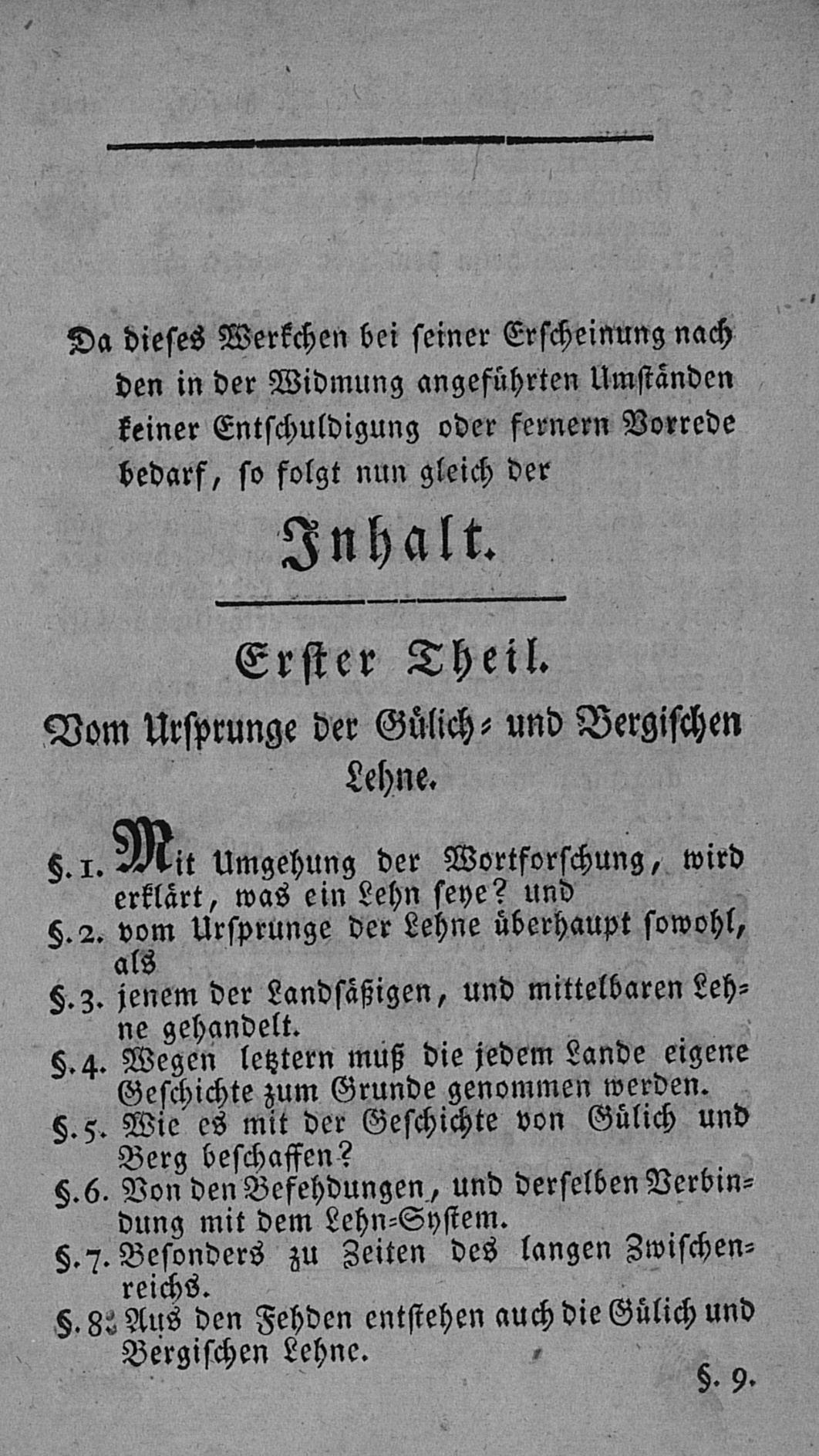 Da dieses Werkchen bei seiner Erscheinung nach den in der Widmung angeführten Umständen keiner Entschuldigung oder fernern Vorrede bedarf, so folgt nun gleich der

Inhalt.

Erster Theil.

Vom Ursprunge der Gülich- und Bergischen Lehne.

§. 1. Mit Umgehung der Wortforschung, wird erklärt, was ein Lehn seye? und

§. 2. vom Ursprunge der Lehne überhaupt sowohl, als

§. 3. jenem der Landsäßigen, und mittelbaren Lehne gehandelt.

§. 4. Wegen letztern muß die jedem Lande eigene Geschichte zum Grunde genommen werden.

§. 5. Wie es mit der Geschichte von Gülich und Berg beschaffen?

§. 6. Von den Befehdungen, und derselben Verbindung mit dem Lehn-System.

§. 7. Besonders zu Zeiten des langen Zwischenreichs.

§. 8. Aus den Fehden entstehen auch die Gülich und Bergischen Lehne.

§. 9.